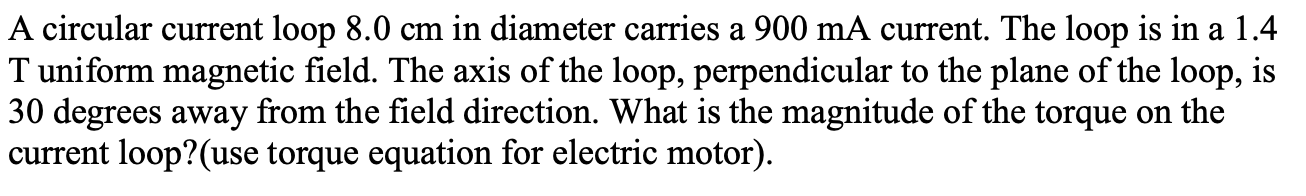 A circular current loop 8.0 cm in diameter carries a 900 mA current. The loop is in a 1.4 T uniform magnetic field. The axis of the loop, perpendicular to the plane of the loop, is 30 degrees away from the field direction. What is the magnitude of the torque on the current loop?(use torque equation for electric motor).